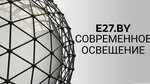 E27.BY
СОВРЕМЕННОЕ
ОСВЕЩЕНИЕ